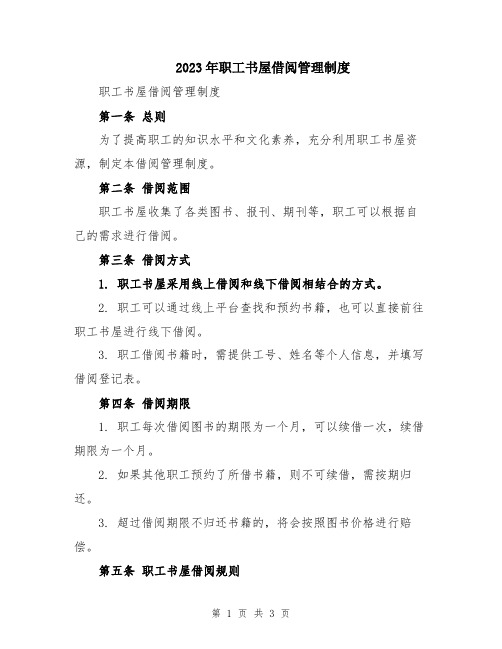 2023年职工书屋借阅管理制度

职工书屋借阅管理制度

第一条 总则

为了提高职工的知识水平和文化素养，充分利用职工书屋资源，制定本借阅管理制度。

第二条 借阅范围

职工书屋收集了各类图书、报刊、期刊等，职工可以根据自己的需求进行借阅。

第三条 借阅方式

1. 职工书屋采用线上借阅和线下借阅相结合的方式。

2. 职工可以通过线上平台查找和预约书籍，也可以直接前往职工书屋进行线下借阅。

3. 职工借阅书籍时，需提供工号、姓名等个人信息，并填写借阅登记表。

第四条 借阅期限

1. 职工每次借阅图书的期限为一个月，可以续借一次，续借期限为一个月。

2. 如果其他职工预约了所借书籍，则不可续借，需按期归还。

3. 超过借阅期限不归还书籍的，将会按照图书价格进行赔偿。

第五条 职工书屋借阅规则

第 1 页 共 3 页